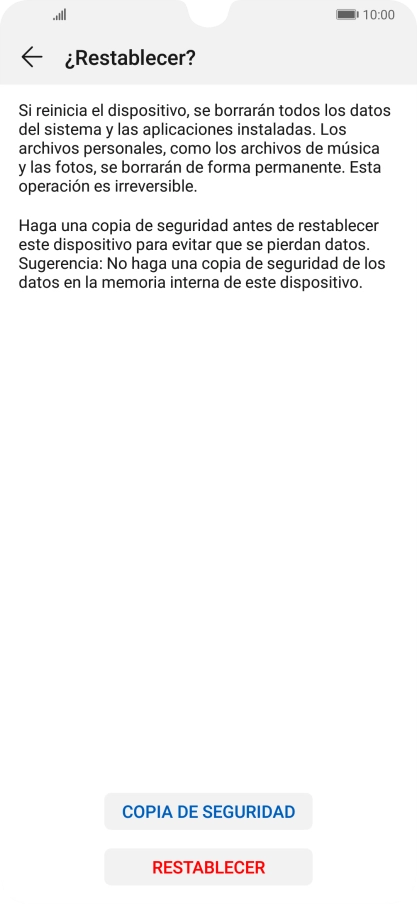 10:00

¿Restablecer?

Si reinicia el dispositivo, se borrarán todos los datos del sistema y las aplicaciones instaladas. Los archivos personales, como los archivos de música y las fotos, se borrarán de forma permanente. Esta operación es irreversible.

Haga una copia de seguridad antes de restablecer este dispositivo para evitar que se pierdan datos. Sugerencia: No haga una copia de seguridad de los datos en la memoria interna de este dispositivo.

COPIA DE SEGURIDAD

RESTABLECER